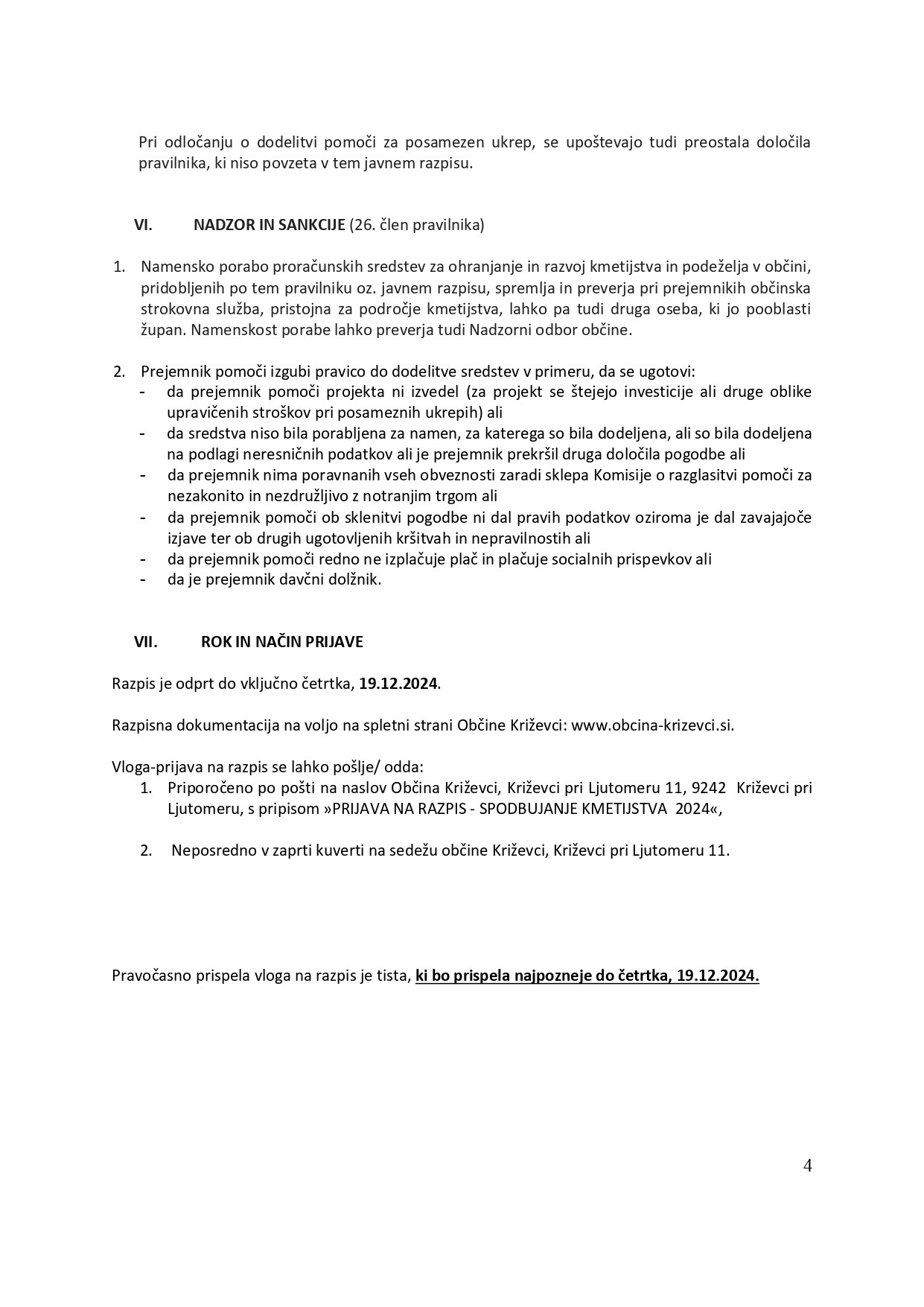 Pri odločanju o dodelitvi pomoči za posamezen ukrep, se upoštevajo tudi preostala določila pravilnika, ki niso povzeta v tem javnem razpisu.

VI. NADZOR IN SANKCIJE (26. člen pravilnika)

1. Namensko porabo proračunskih sredstev za ohranjanje in razvoj kmetijstva in podeželja v občini, pridobljenih po tem pravilniku oz. javnem razpisu, spremlja in preverja pri prejemnikih občinska strokovna služba, pristojna za področje kmetijstva, lahko pa tudi druga oseba, ki jo pooblasti župan. Namenskost porabe lahko preverja tudi Nadzorni odbor občine.

2. Prejemnik pomoči izgubi pravico do dodelitve sredstev v primeru, da se ugotovi:
- da prejemnik pomoči projekta ni izvedel (za projekt se štejejo investicije ali druge oblike upravičenih stroškov pri posameznih ukrepih) ali
- da sredstva niso bila porabljena za namen, za katerega so bila dodeljena, ali so bila dodeljena na podlagi neresničnih podatkov ali je prejemnik prekršil druga določila pogodbe ali
- da prejemnik nima poravnanih vseh obveznosti zaradi sklepa Komisije o razglasitvi pomoči za nezakonito in nezdružljivo z notranjim trgom ali
- da prejemnik pomoči ob sklenitvi pogodbe ni dal pravih podatkov oziroma je dal zavajajoče izjave ter ob drugih ugotovljenih kršitvah in nepravilnostih ali
- da prejemnik pomoči redno ne izplačuje plač in plačuje socialnih prispevkov ali
- da je prejemnik davčni dolžnik.

VII. ROK IN NAČIN PRIJAVE

Razpis je odprt do vključno četrtka, 19.12.2024.

Razpisna dokumentacija na voljo na spletni strani Občine Križevci: www.obcina-krizevci.si.

Vloga-prijava na razpis se lahko pošlje/ odda:
1. Priporočeno po pošti na naslov Občina Križevci, Križevci pri Ljutomeru 11, 9242 Križevci pri Ljutomeru, s pripisom »PRIJAVA NA RAZPIS - SPODBUJANJE KMETIJSTVA 2024«,

2. Neposredno v zaprti kuverti na sedežu občine Križevci, Križevci pri Ljutomeru 11.

Pravočasno prispela vloga na razpis je tista, ki bo prispela najpozneje do četrtka, 19.12.2024.

4